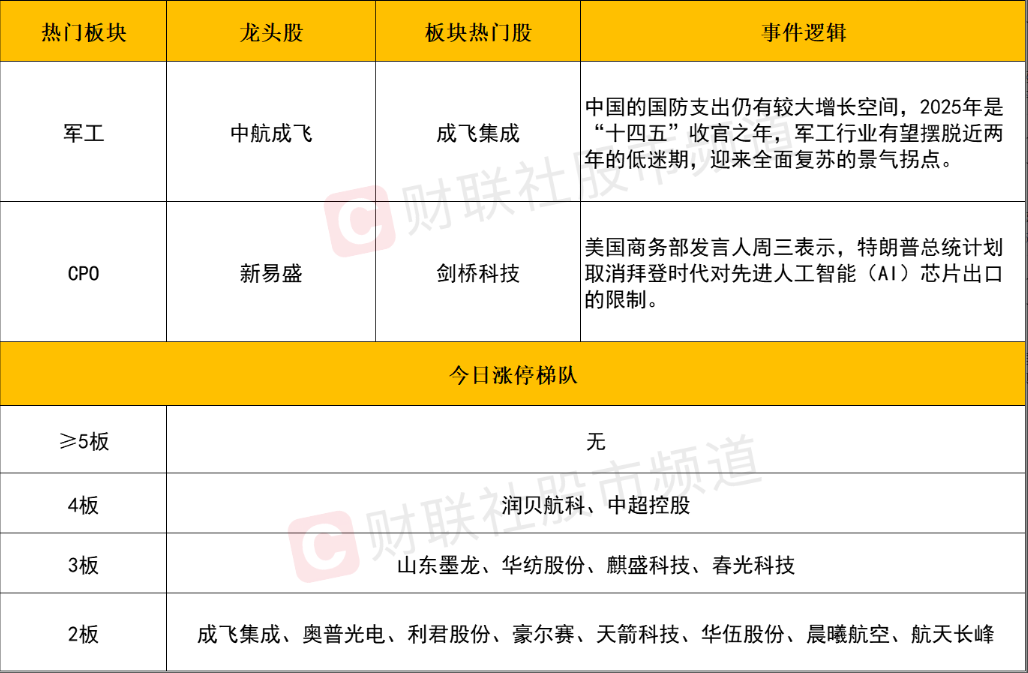 | 热门板块 | 龙头股 | 板块热门股 | 事件逻辑 |
|---|---|---|---|
| 军工 | 中航成飞 | 成飞集成 | 中国的国防支出仍有较大增长空间，2025年是“十四五”收官之年，军工行业有望摆脱近两年的低迷期，迎来全面复苏的景气拐点。 |
| CPO | 新易盛 | 剑桥科技 | 美国商务部发言人周三表示，特朗普总统计划取消拜登时代对先进人工智能（AI）芯片出口的限制。 |
| 今日涨停梯队 | | | |
| ≥5板 | 无 | | |
| 4板 | 润贝航科、中超控股 | | |
| 3板 | 山东墨龙、华纺股份、麒盛科技、春光科技 | | |
| 2板 | 成飞集成、奥普光电、利君股份、豪尔赛、天箭科技、华伍股份、晨曦航空、航天长峰 | | |

财联社股市频道